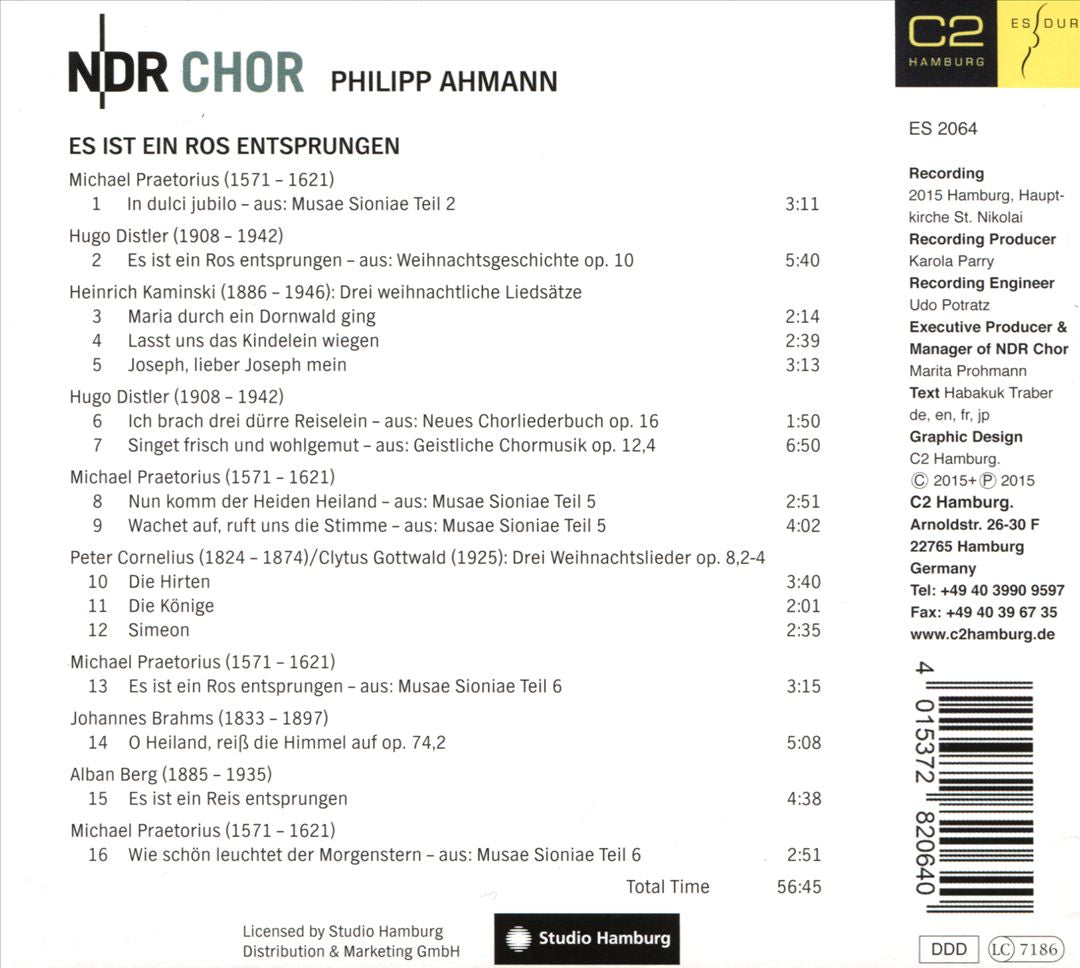 NDR CHOR PHILIPP AHMANN

ES IST EIN ROS ENTSPRUNGEN

Michael Praetorius (1571 – 1621)
1 In dulci jubilo – aus: Musae Sioniae Teil 2 3:11

Hugo Distler (1908 – 1942)
2 Es ist ein Ros entsprungen – aus: Weihnachtsgeschichte op. 10 5:40

Heinrich Kaminski (1886 – 1946): Drei weihnachtliche Liedsätze
3 Maria durch ein Dornwald ging 2:14
4 Lasst uns das Kindelein wiegen 2:39
5 Joseph, lieber Joseph mein 3:13

Hugo Distler (1908 – 1942)
6 Ich brach drei dürre Reiselein – aus: Neues Chorliederbuch op. 16 1:50
7 Singet frisch und wohlgemut – aus: Geistliche Chormusik op. 12,4 6:50

Michael Praetorius (1571 – 1621)
8 Nun komm der Heiden Heiland – aus: Musae Sioniae Teil 5 2:51
9 Wachet auf, ruft uns die Stimme – aus: Musae Sioniae Teil 5 4:02

Peter Cornelius (1824 – 1874)/Clytus Gottwald (1925): Drei Weihnachtslieder op. 8,2-4
10 Die Hirten 3:40
11 Die Könige 2:01
12 Simeon 2:35

Michael Praetorius (1571 – 1621)
13 Es ist ein Ros entsprungen – aus: Musae Sioniae Teil 6 3:15

Johannes Brahms (1833 – 1897)
14 O Heiland, reiß die Himmel auf op. 74,2 5:08

Alban Berg (1885 – 1935)
15 Es ist ein Reis entsprungen 4:38

Michael Praetorius (1571 – 1621)
16 Wie schön leuchtet der Morgenstern – aus: Musae Sioniae Teil 6 2:51

Total Time 56:45

Licensed by Studio Hamburg Distribution & Marketing GmbH

Studio Hamburg

C2 HAMBURG ES DUR

ES 2064

Recording
2015 Hamburg, Hauptkirche St. Nikolai
Recording Producer
Karola Parry
Recording Engineer
Udo Potratz
Executive Producer & Manager of NDR Chor
Marita Prohmann
Text Habakuk Traber
de, en, fr, jp
Graphic Design
C2 Hamburg.
© 2015+ ℗ 2015
C2 Hamburg.
Arnoldstr. 26-30 F
22765 Hamburg
Germany
Tel: +49 40 3990 9597
Fax: +49 40 39 67 35
www.c2hamburg.de

4 015372 820640

DDD LC 7186